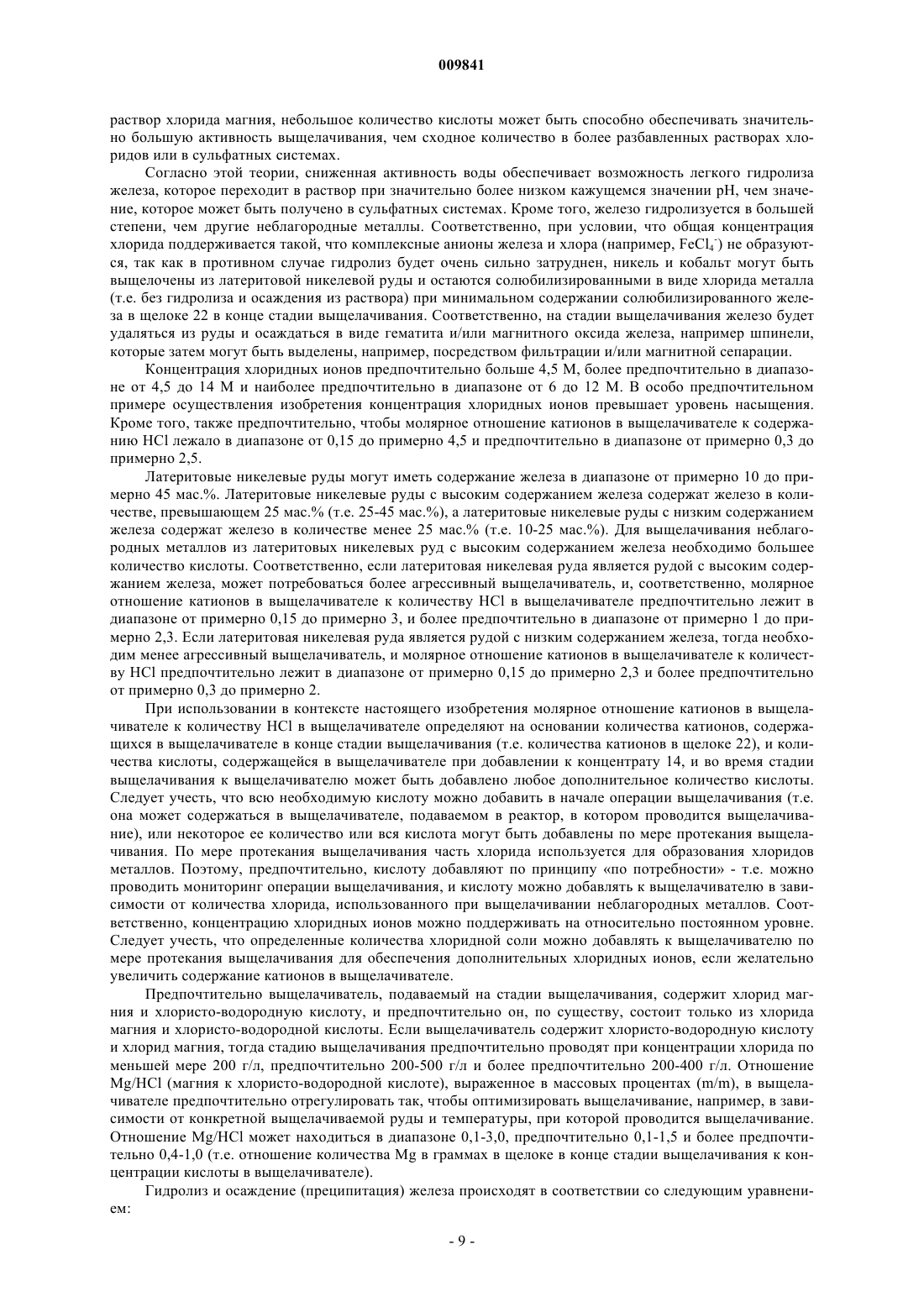 009841

раствор хлорида магния, небольшое количество кислоты может быть способно обеспечивать значительно большую активность выщелачивания, чем сходное количество в более разбавленных растворах хлоридов или в сульфатных системах.

Согласно этой теории, сниженная активность воды обеспечивает возможность легкого гидролиза железа, которое переходит в раствор при значительно более низком кажущемся значении pH, чем значение, которое может быть получено в сульфатных системах. Кроме того, железо гидролизуется в большей степени, чем другие неблагородные металлы. Соответственно, при условии, что общая концентрация хлорида поддерживается такой, что комплексные анионы железа и хлора (например, $FeCl_4^-$) не образуются, так как в противном случае гидролиз будет очень сильно затруднен, никель и кобальт могут быть выщелочены из латеритовой никелевой руды и остаются солюбилизированными в виде хлорида металла (т.е. без гидролиза и осаждения из раствора) при минимальном содержании солюбилизированного железа в щелоке 22 в конце стадии выщелачивания. Соответственно, на стадии выщелачивания железо будет удаляться из руды и осаждаться в виде гематита и/или магнитного оксида железа, например шпинели, которые затем могут быть выделены, например, посредством фильтрации и/или магнитной сепарации.

Концентрация хлоридных ионов предпочтительно больше 4,5 М, более предпочтительно в диапазоне от 4,5 до 14 М и наиболее предпочтительно в диапазоне от 6 до 12 М. В особо предпочтительном примере осуществления изобретения концентрация хлоридных ионов превышает уровень насыщения. Кроме того, также предпочтительно, чтобы молярное отношение катионов в выщелачивателе к содержанию HCl лежало в диапазоне от 0,15 до примерно 4,5 и предпочтительно в диапазоне от примерно 0,3 до примерно 2,5.

Латеритовые никелевые руды могут иметь содержание железа в диапазоне от примерно 10 до примерно 45 мас.%. Латеритовые никелевые руды с высоким содержанием железа содержат железо в количестве, превышающем 25 мас.% (т.е. 25-45 мас.%), а латеритовые никелевые руды с низким содержанием железа содержат железо в количестве менее 25 мас.% (т.е. 10-25 мас.%). Для выщелачивания неблагородных металлов из латеритовых никелевых руд с высоким содержанием железа необходимо большее количество кислоты. Соответственно, если латеритовая никелевая руда является рудой с высоким содержанием железа, может потребоваться более агрессивный выщелачиватель, и, соответственно, молярное отношение катионов в выщелачивателе к количеству HCl в выщелачивателе предпочтительно лежит в диапазоне от примерно 0,15 до примерно 3, и более предпочтительно в диапазоне от примерно 1 до примерно 2,3. Если латеритовая никелевая руда является рудой с низким содержанием железа, тогда необходим менее агрессивный выщелачиватель, и молярное отношение катионов в выщелачивателе к количеству HCl предпочтительно лежит в диапазоне от примерно 0,15 до примерно 2,3 и более предпочтительно от примерно 0,3 до примерно 2.

При использовании в контексте настоящего изобретения молярное отношение катионов в выщелачивателе к количеству HCl в выщелачивателе определяют на основании количества катионов, содержащихся в выщелачивателе в конце стадии выщелачивания (т.е. количества катионов в щелоке 22), и количества кислоты, содержащейся в выщелачивателе при добавлении к концентрату 14, и во время стадии выщелачивания к выщелачивателю может быть добавлено любое дополнительное количество кислоты. Следует учесть, что всю необходимую кислоту можно добавить в начале операции выщелачивания (т.е. она может содержаться в выщелачивателе, подаваемом в реактор, в котором проводится выщелачивание), или некоторое ее количество или вся кислота могут быть добавлены по мере протекания выщелачивания. По мере протекания выщелачивания часть хлорида используется для образования хлоридов металлов. Поэтому, предпочтительно, кислоту добавляют по принципу «по потребности» - т.е. можно проводить мониторинг операции выщелачивания, и кислоту можно добавлять к выщелачивателю в зависимости от количества хлорида, использованного при выщелачивании неблагородных металлов. Соответственно, концентрацию хлоридных ионов можно поддерживать на относительно постоянном уровне. Следует учесть, что определенные количества хлоридной соли можно добавлять к выщелачивателю по мере протекания выщелачивания для обеспечения дополнительных хлоридных ионов, если желательно увеличить содержание катионов в выщелачивателе.

Предпочтительно выщелачиватель, подаваемый на стадии выщелачивания, содержит хлорид магния и хлористо-водородную кислоту, и предпочтительно он, по существу, состоит только из хлорида магния и хлористо-водородной кислоты. Если выщелачиватель содержит хлористо-водородную кислоту и хлорид магния, тогда стадию выщелачивания предпочтительно проводят при концентрации хлорида по меньшей мере 200 г/л, предпочтительно 200-500 г/л и более предпочтительно 200-400 г/л. Отношение Mg/HCl (магния к хлористо-водородной кислоте), выраженное в массовых процентах (m/m), в выщелачивателе предпочтительно отрегулировать так, чтобы оптимизировать выщелачивание, например, в зависимости от конкретной выщелачиваемой руды и температуры, при которой проводится выщелачивание. Отношение Mg/HCl может находиться в диапазоне 0,1-3,0, предпочтительно 0,1-1,5 и более предпочтительно 0,4-1,0 (т.е. отношение количества Mg в граммах в щелоке в конце стадии выщелачивания к концентрации кислоты в выщелачивателе).

Гидролиз и осаждение (преципитация) железа происходят в соответствии со следующим уравнением:

- 9 -